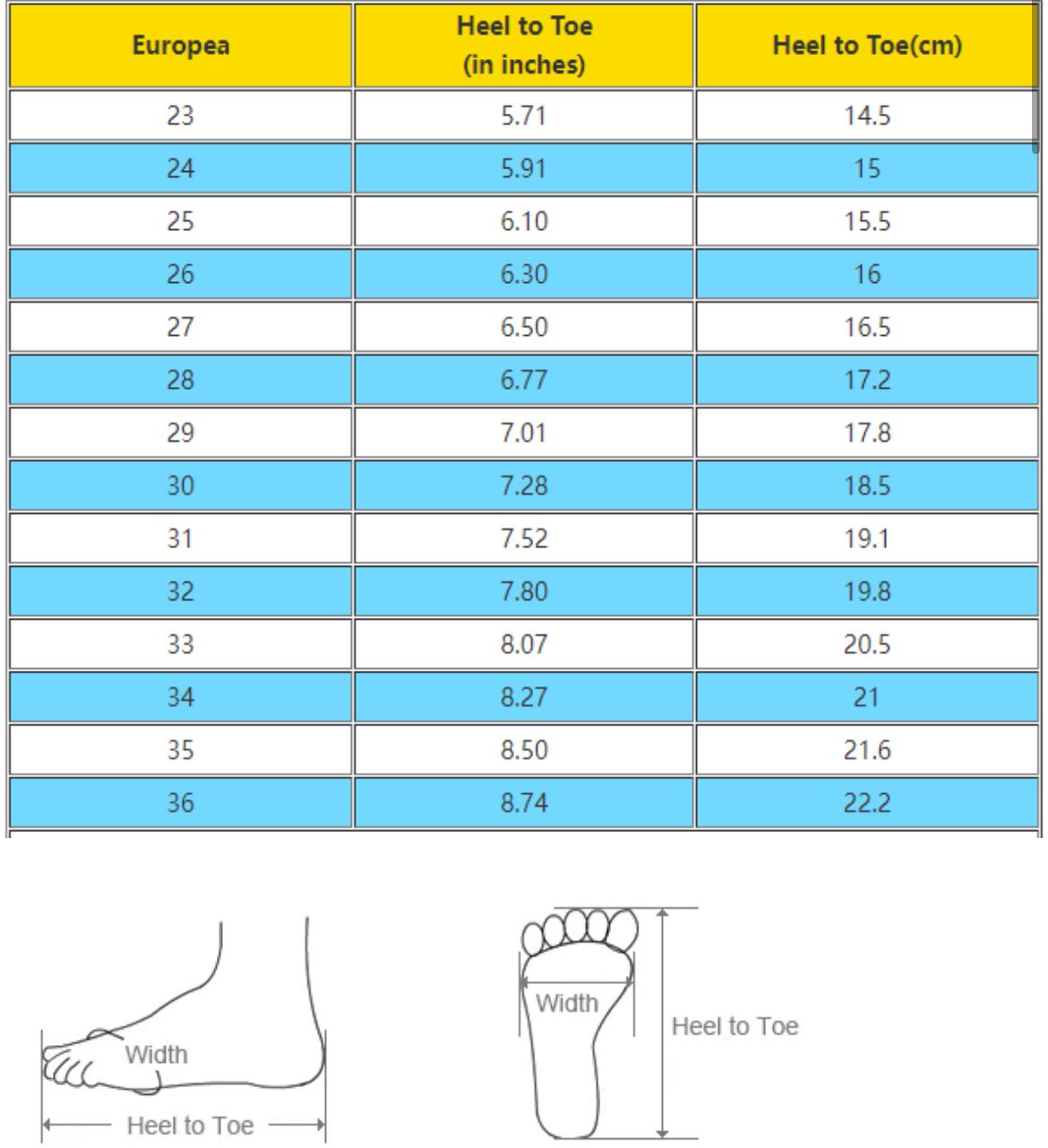 | Europea | Heel to Toe (in inches) | Heel to Toe(cm) |
|---|---|---|
| 23 | 5.71 | 14.5 |
| 24 | 5.91 | 15 |
| 25 | 6.10 | 15.5 |
| 26 | 6.30 | 16 |
| 27 | 6.50 | 16.5 |
| 28 | 6.77 | 17.2 |
| 29 | 7.01 | 17.8 |
| 30 | 7.28 | 18.5 |
| 31 | 7.52 | 19.1 |
| 32 | 7.80 | 19.8 |
| 33 | 8.07 | 20.5 |
| 34 | 8.27 | 21 |
| 35 | 8.50 | 21.6 |
| 36 | 8.74 | 22.2 |

Width

Heel to Toe

Width

Heel to Toe